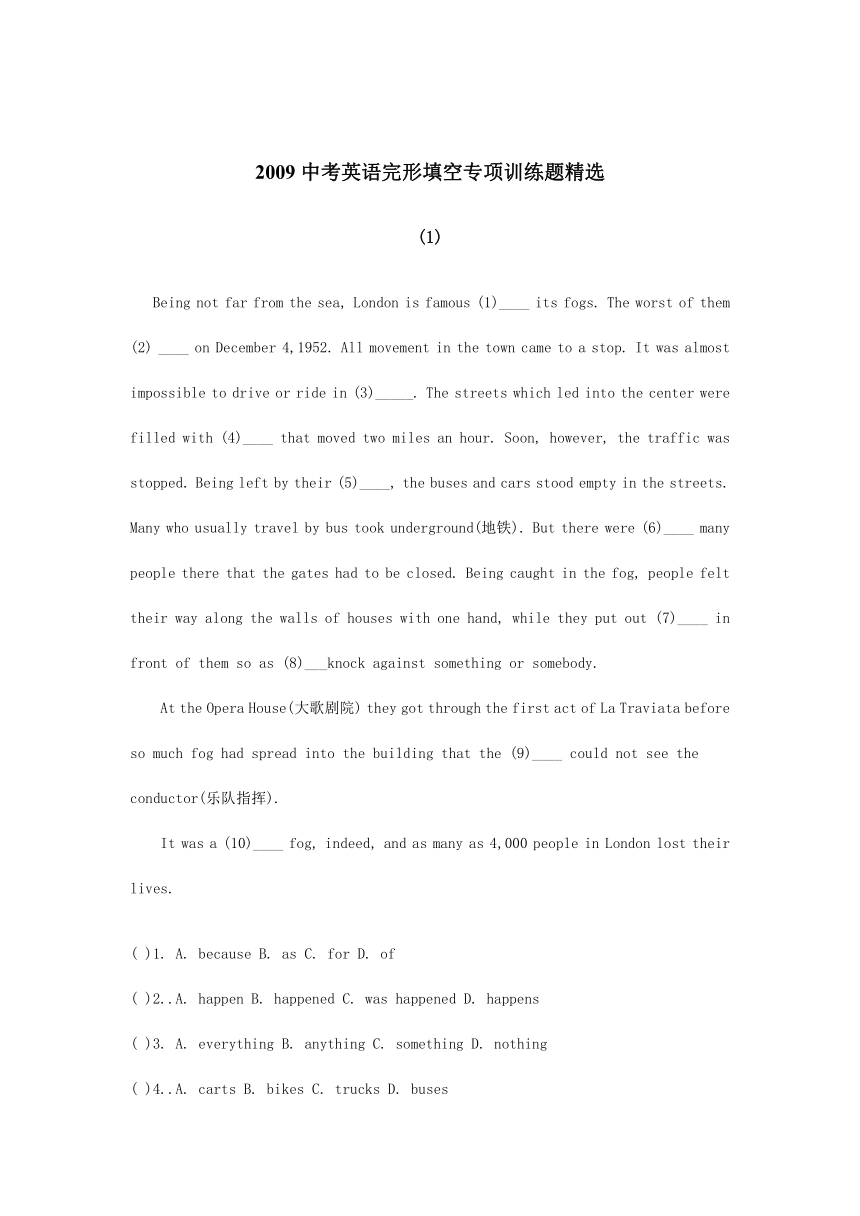 2009 中考英语完形填空专项训练题精选

(1)

Being not far from the sea, London is famous (1)____ its fogs. The worst of them (2) ____ on December 4,1952. All movement in the town came to a stop. It was almost impossible to drive or ride in (3)_____. The streets which led into the center were filled with (4)____ that moved two miles an hour. Soon, however, the traffic was stopped. Being left by their (5)____, the buses and cars stood empty in the streets. Many who usually travel by bus took underground(地铁). But there were (6)____ many people there that the gates had to be closed. Being caught in the fog, people felt their way along the walls of houses with one hand, while they put out (7)____ in front of them so as (8)___knock against something or somebody.

At the Opera House(大歌剧院) they got through the first act of La Traviata before so much fog had spread into the building that the (9)____ could not see the conductor(乐队指挥).

It was a (10)____ fog, indeed, and as many as 4,000 people in London lost their lives.

( )1. A. because B. as C. for D. of

( )2..A. happen B. happened C. was happened D. happens

( )3. A. everything B. anything C. something D. nothing

( )4..A. carts B. bikes C. trucks D. buses